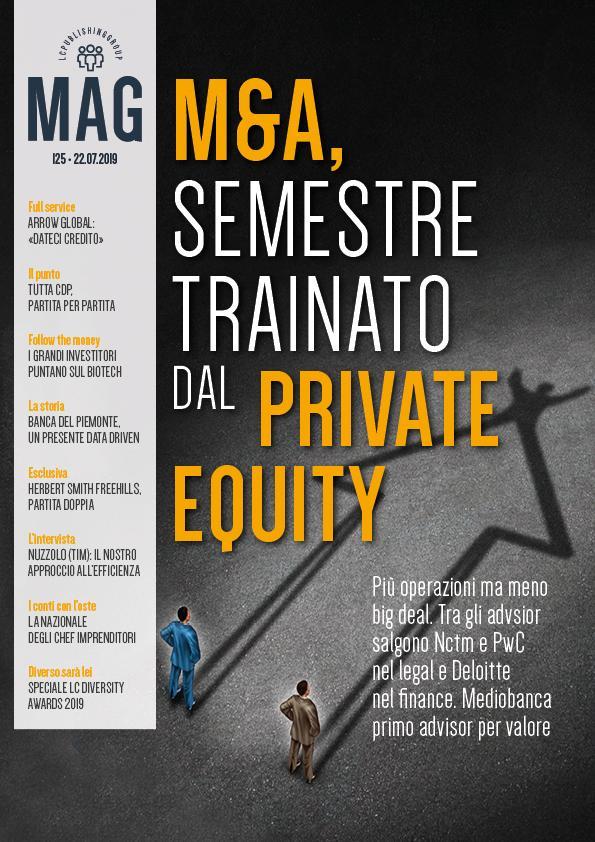 LCPUBLISHINGGROUP

MAG

125 - 22.07.2019

Full service
ARROW GLOBAL: «DATECI CREDITO»

Il punto
TUTTA COP, PARTITA PER PARTITA

Follow the money
I GRANDI INVESTITORI PUNTANO SUL BIOTECH

La storia
BANCA DEL PIEMONTE, UN PRESENTE DATA DRIVEN

Esclusiva
HERBERT SMITH FREEHILLS, PARTITA DOPPIA

L'intervista
NUZZOLO (TIM): IL NOSTRO APPROCCIO ALL'EFFICIENZA

I conti con l'oste
LA NAZIONALE DEGLI CHEF IMPRENDITORI

Diverso sarà lei
SPECIALE LC DIVERSITY AWARDS 2019

M&A, SEMESTRE TRAINATO DAL PRIVATE EQUITY

Più operazioni ma meno big deal. Tra gli advsior salgono Nctm e PwC nel legal e Deloitte nel finance. Mediobanca primo advisor per valore